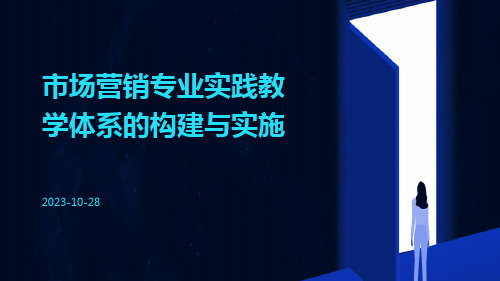 市场营销专业实践教学体系的构建与实施

2023-10-28